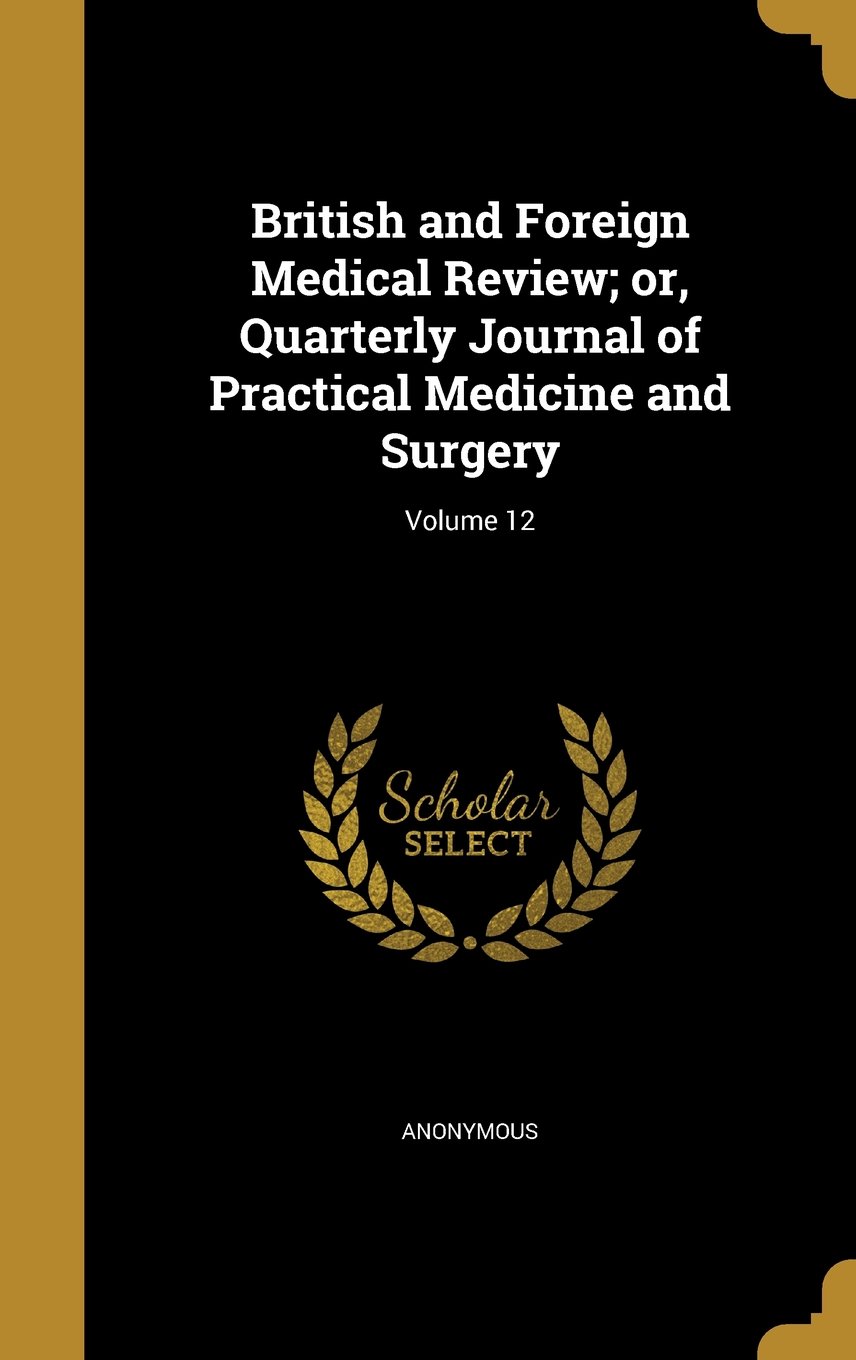 British and Foreign Medical Review; or, Quarterly Journal of Practical Medicine and Surgery

Volume 12

Scholar
SELECT

ANONYMOUS